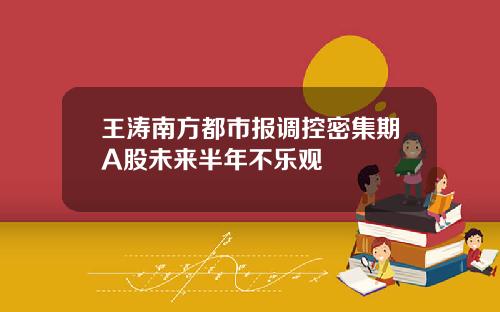 王涛南方都市报调控密集期A股未来半年不乐观